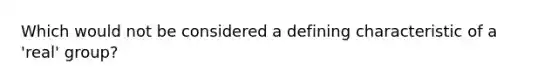 Which would not be considered a defining characteristic of a 'real' group?